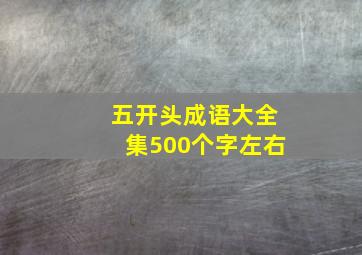 五开头成语大全集500个字左右